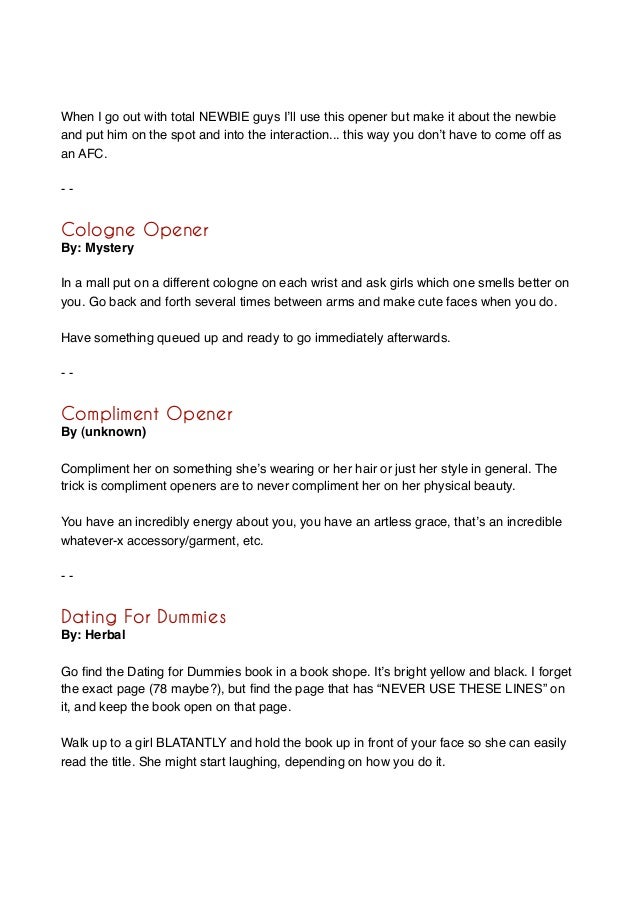 When I go out with total NEWBIE guys I'll use this opener but make it about the newbie and put him on the spot and into the interaction... this way you don't have to come off as an AFC.

- -

Cologne Opener
By: Mystery

In a mall put on a different cologne on each wrist and ask girls which one smells better on you. Go back and forth several times between arms and make cute faces when you do.

Have something queued up and ready to go immediately afterwards.

- -

Compliment Opener
By (unknown)

Compliment her on something she's wearing or her hair or just her style in general. The trick is compliment openers are to never compliment her on her physical beauty.

You have an incredibly energy about you, you have an artless grace, that's an incredible whatever-x accessory/garment, etc.

- -

Dating For Dummies
By: Herbal

Go find the Dating for Dummies book in a book shope. It's bright yellow and black. I forget the exact page (78 maybe?), but find the page that has "NEVER USE THESE LINES" on it, and keep the book open on that page.

Walk up to a girl BLATANTLY and hold the book up in front of your face so she can easily read the title. She might start laughing, depending on how you do it.